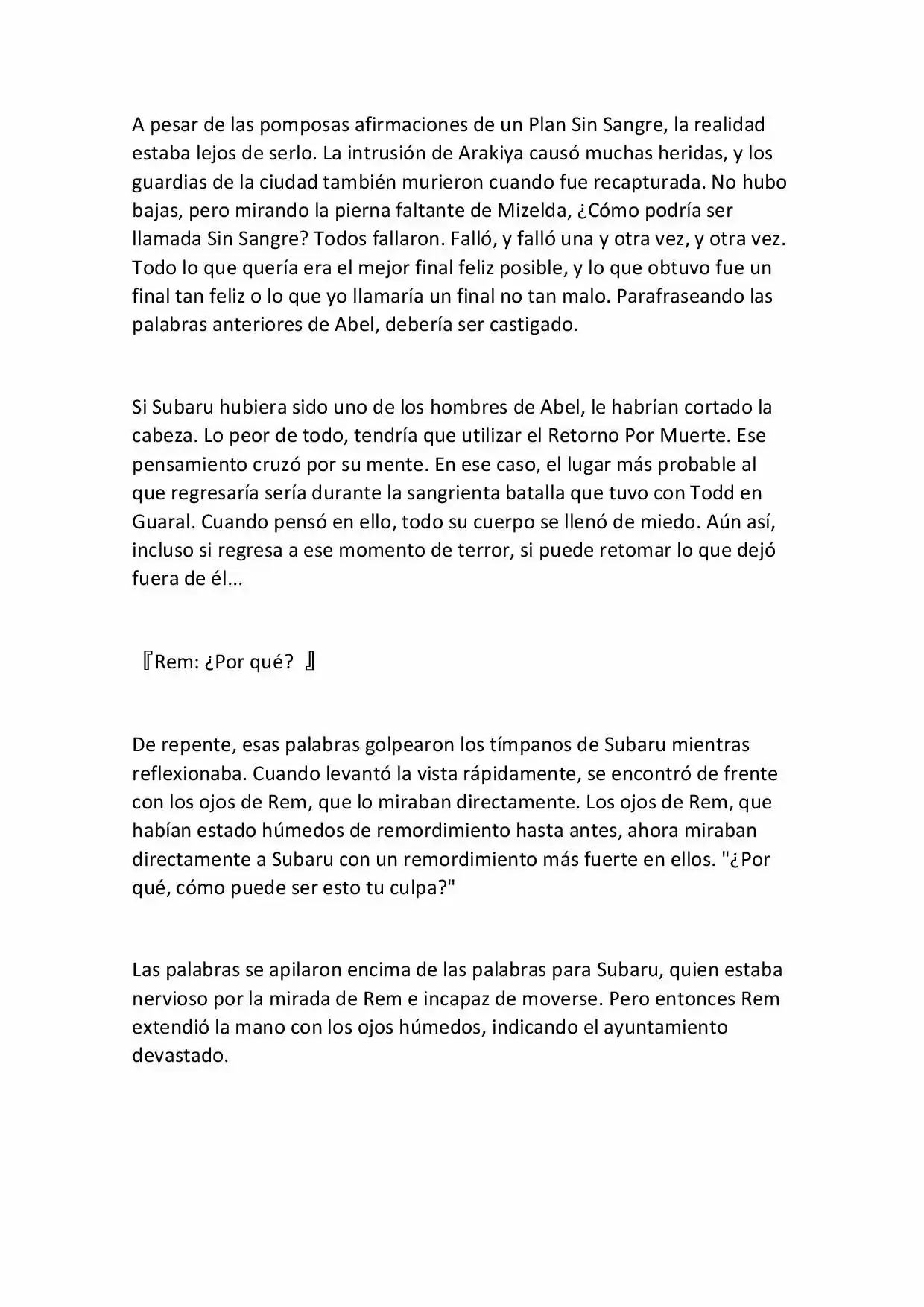 A pesar de las pomposas afirmaciones de un Plan Sin Sangre, la realidad estaba lejos de serlo. La intrusión de Arakiya causó muchas heridas, y los guardias de la ciudad también murieron cuando fue recapturada. No hubo bajas, pero mirando la pierna faltante de Mizelda, ¿Cómo podría ser llamada Sin Sangre? Todos fallaron. Falló, y falló una y otra vez, y otra vez. Todo lo que quería era el mejor final feliz posible, y lo que obtuvo fue un final tan feliz o lo que yo llamaría un final no tan malo. Parafraseando las palabras anteriores de Abel, debería ser castigado.

Si Subaru hubiera sido uno de los hombres de Abel, le habrían cortado la cabeza. Lo peor de todo, tendría que utilizar el Retorno Por Muerte. Ese pensamiento cruzó por su mente. En ese caso, el lugar más probable al que regresaría sería durante la sangrienta batalla que tuvo con Todd en Guaral. Cuando pensó en ello, todo su cuerpo se llenó de miedo. Aún así, incluso si regresa a ese momento de terror, si puede retomar lo que dejó fuera de él...

『Rem: ¿Por qué? 』

De repente, esas palabras golpearon los tímpanos de Subaru mientras reflexionaba. Cuando levantó la vista rápidamente, se encontró de frente con los ojos de Rem, que lo miraban directamente. Los ojos de Rem, que habían estado húmedos de remordimiento hasta antes, ahora miraban directamente a Subaru con un remordimiento más fuerte en ellos. "¿Por qué, cómo puede ser esto tu culpa?"

Las palabras se apilaron encima de las palabras para Subaru, quien estaba nervioso por la mirada de Rem e incapaz de moverse. Pero entonces Rem extendió la mano con los ojos húmedos, indicando el ayuntamiento devastado.